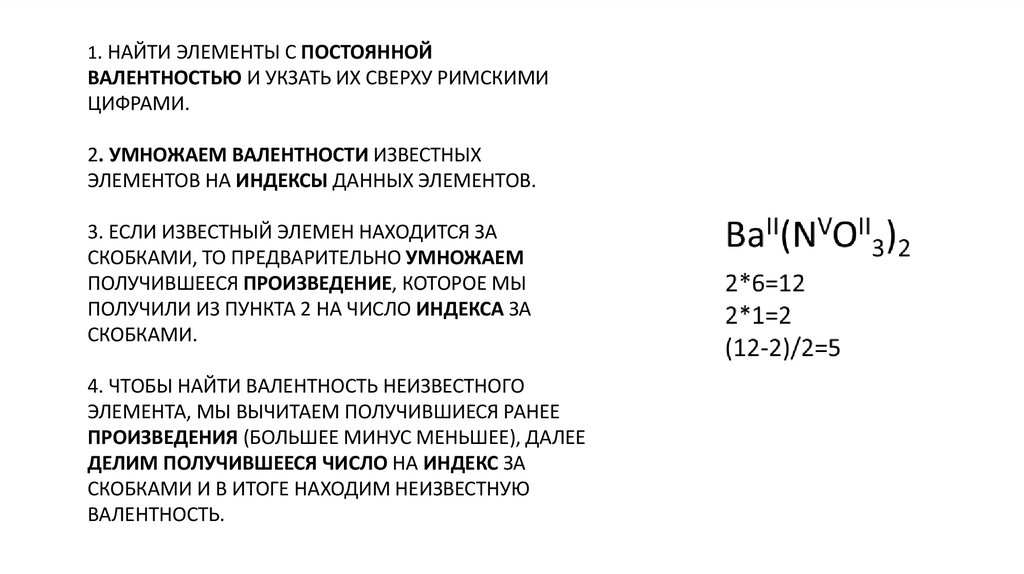 1. НАЙТИ ЭЛЕМЕНТЫ С ПОСТОЯННОЙ ВАЛЕНТНОСТЬЮ И УКЗАТЬ ИХ СВЕРХУ РИМСКИМИ ЦИФРАМИ.

2. УМНОЖАЕМ ВАЛЕНТНОСТИ ИЗВЕСТНЫХ ЭЛЕМЕНТОВ НА ИНДЕКСЫ ДАННЫХ ЭЛЕМЕНТОВ.

3. ЕСЛИ ИЗВЕСТНЫЙ ЭЛЕМЕН НАХОДИТСЯ ЗА СКОБКАМИ, ТО ПРЕДВАРИТЕЛЬНО УМНОЖАЕМ ПОЛУЧИВШЕЕСЯ ПРОИЗВЕДЕНИЕ, КОТОРОЕ МЫ ПОЛУЧИЛИ ИЗ ПУНКТА 2 НА ЧИСЛО ИНДЕКСА ЗА СКОБКАМИ.

4. ЧТОБЫ НАЙТИ ВАЛЕНТНОСТЬ НЕИЗВЕСТНОГО ЭЛЕМЕНТА, МЫ ВЫЧИТАЕМ ПОЛУЧИВШИЕСЯ РАНЕЕ ПРОИЗВЕДЕНИЯ (БОЛЬШЕЕ МИНУС МЕНЬШЕЕ), ДАЛЕЕ ДЕЛИМ ПОЛУЧИВШЕЕСЯ ЧИСЛО НА ИНДЕКС ЗА СКОБКАМИ И В ИТОГЕ НАХОДИМ НЕИЗВЕСТНУЮ ВАЛЕНТНОСТЬ.

$Ba^{II}(N^{V}O^{II}_3)_2$

2*6=12
2*1=2
(12-2)/2=5